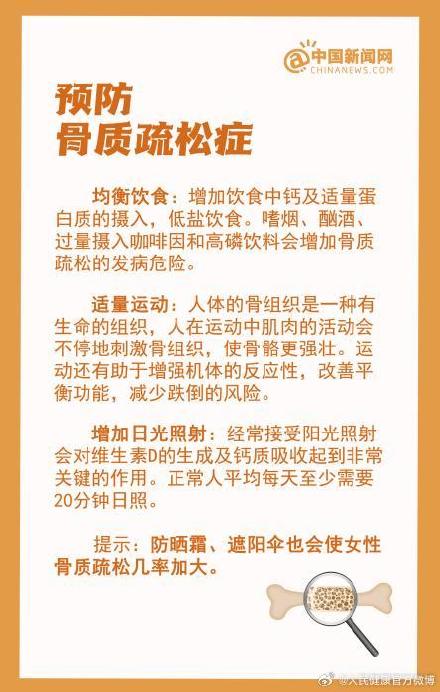 中国新闻网
CHINANEWS.COM

预防
骨质疏松症

均衡饮食：增加饮食中钙及适量蛋白质的摄入，低盐饮食。嗜烟、酗酒、过量摄入咖啡因和高磷饮料会增加骨质疏松的发病危险。

适量运动：人体的骨组织是一种有生命的组织，人在运动中肌肉的活动会不停地刺激骨组织，使骨骼更强壮。运动还有助于增强机体的反应性，改善平衡功能，减少跌倒的风险。

增加日光照射：经常接受阳光照射会对维生素D的生成及钙质吸收起到非常关键的作用。正常人平均每天至少需要20分钟日照。

提示：防晒霜、遮阳伞也会使女性骨质疏松几率加大。

@人民健康官方微博